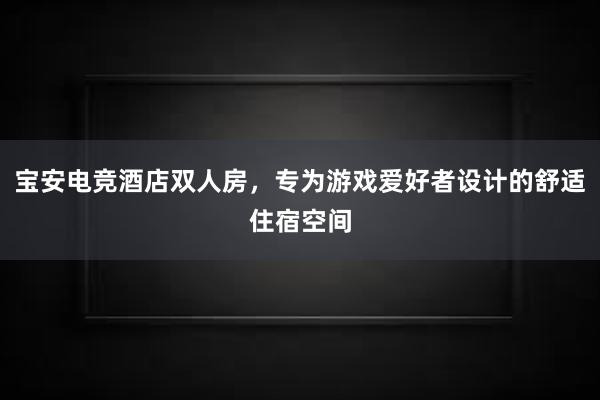 宝安电竞酒店双人房，专为游戏爱好者设计的舒适住宿空间